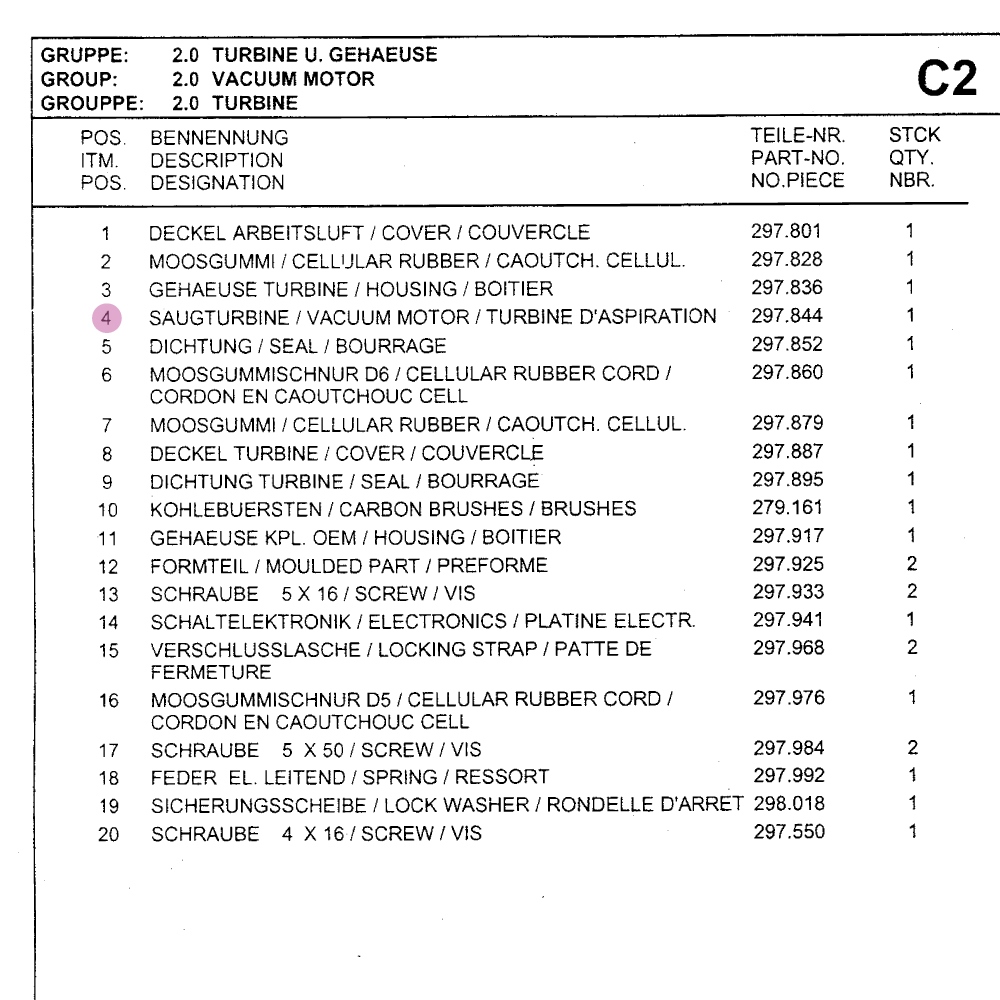 GRUPPE: 2.0 TURBINE U. GEHAEUSE
GROUP: 2.0 VACUUM MOTOR
GROUPPE: 2.0 TURBINE

C2

| POS. ITM. POS. | BENNENNUNG DESCRIPTION DESIGNATION | TEILE-NR. PART-NO. NO.PIECE | STCK QTY. NBR. |
|---|---|---|---|
| 1 | DECKEL ARBEITSLUFT / COVER / COUVERCLE | 297.801 | 1 |
| 2 | MOOSGUMMI / CELLULAR RUBBER / CAOUTCH. CELLUL. | 297.828 | 1 |
| 3 | GEHAEUSE TURBINE / HOUSING / BOITIER | 297.836 | 1 |
| 4 | SAUGTURBINE / VACUUM MOTOR / TURBINE D'ASPIRATION | 297.844 | 1 |
| 5 | DICHTUNG / SEAL / BOURRAGE | 297.852 | 1 |
| 6 | MOOSGUMMISCHNUR D6 / CELLULAR RUBBER CORD / CORDON EN CAOUTCHOUC CELL | 297.860 | 1 |
| 7 | MOOSGUMMI / CELLULAR RUBBER / CAOUTCH. CELLUL. | 297.879 | 1 |
| 8 | DECKEL TURBINE / COVER / COUVERCLE | 297.887 | 1 |
| 9 | DICHTUNG TURBINE / SEAL / BOURRAGE | 297.895 | 1 |
| 10 | KOHLEBUERSTEN / CARBON BRUSHES / BRUSHES | 279.161 | 1 |
| 11 | GEHAEUSE KPL. OEM / HOUSING / BOITIER | 297.917 | 1 |
| 12 | FORMTEIL / MOULDED PART / PREFORME | 297.925 | 2 |
| 13 | SCHRAUBE 5 X 16 / SCREW / VIS | 297.933 | 2 |
| 14 | SCHALTELEKTRONIK / ELECTRONICS / PLATINE ELECTR. | 297.941 | 1 |
| 15 | VERSCHLUSSLASCHE / LOCKING STRAP / PATTE DE FERMETURE | 297.968 | 2 |
| 16 | MOOSGUMMISCHNUR D5 / CELLULAR RUBBER CORD / CORDON EN CAOUTCHOUC CELL | 297.976 | 1 |
| 17 | SCHRAUBE 5 X 50 / SCREW / VIS | 297.984 | 2 |
| 18 | FEDER EL. LEITEND / SPRING / RESSORT | 297.992 | 1 |
| 19 | SICHERUNGSSCHEIBE / LOCK WASHER / RONDELLE D'ARRET | 298.018 | 1 |
| 20 | SCHRAUBE 4 X 16 / SCREW / VIS | 297.550 | 1 |